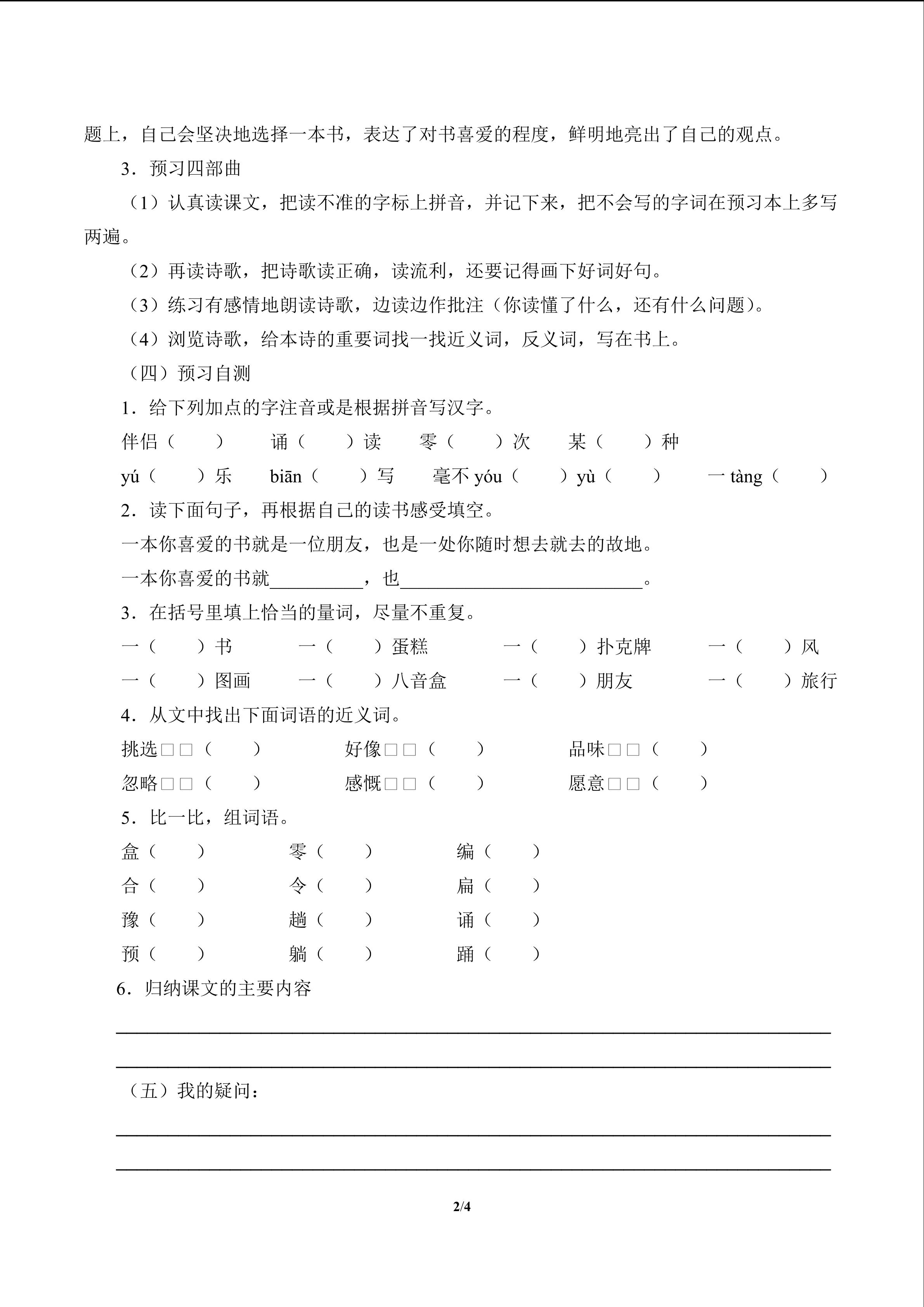 题上，自己会坚决地选择一本书，表达了对书喜爱的程度，鲜明地亮出了自己的观点。

3．预习四部曲

（1）认真读课文，把读不准的字标上拼音，并记下来，把不会写的字词在预习本上多写两遍。

（2）再读诗歌，把诗歌读正确，读流利，还要记得画下好词好句。

（3）练习有感情地朗读诗歌，边读边作批注（你读懂了什么，还有什么问题）。

（4）浏览诗歌，给本诗的重要词找一找近义词，反义词，写在书上。

（四）预习自测

1．给下列加点的字注音或是根据拼音写汉字。

伴侣（　　）　诵（　　）读　零（　　）次　某（　　）种

yú（　　）乐　biān（　　）写　毫不 yóu（　　）yù（　　）　一 tàng（　　）

2．读下面句子，再根据自己的读书感受填空。

一本你喜爱的书就是一位朋友，也是一处你随时想去就去的故地。

一本你喜爱的书就__________，也__________________________。

3．在括号里填上恰当的量词，尽量不重复。

一（　　）书　一（　　）蛋糕　一（　　）扑克牌　一（　　）风

一（　　）图画　一（　　）八音盒　一（　　）朋友　一（　　）旅行

4．从文中找出下面词语的近义词。

挑选□□（　　）　好像□□（　　）　品味□□（　　）

忽略□□（　　）　感慨□□（　　）　愿意□□（　　）

5．比一比，组词语。

盒（　　）　零（　　）　编（　　）

合（　　）　令（　　）　扁（　　）

豫（　　）　趟（　　）　诵（　　）

预（　　）　躺（　　）　踊（　　）

6．归纳课文的主要内容

（五）我的疑问：

2/4